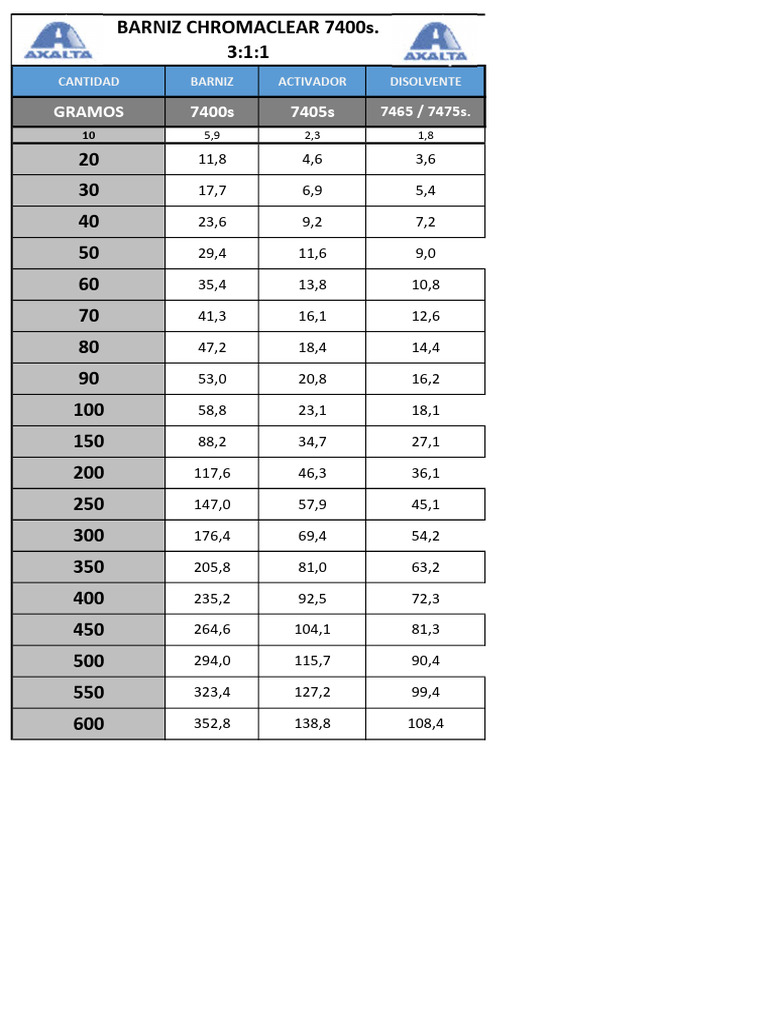 AXALTA BARNIZ CHROMACLEAR 7400s. 3:1:1 AXALTA

| CANTIDAD | BARNIZ | ACTIVADOR | DISOLVENTE |
|---|---|---|---|
| GRAMOS | 7400s | 7405s | 7465 / 7475s. |
| 10 | 5,9 | 2,3 | 1,8 |
| 20 | 11,8 | 4,6 | 3,6 |
| 30 | 17,7 | 6,9 | 5,4 |
| 40 | 23,6 | 9,2 | 7,2 |
| 50 | 29,4 | 11,6 | 9,0 |
| 60 | 35,4 | 13,8 | 10,8 |
| 70 | 41,3 | 16,1 | 12,6 |
| 80 | 47,2 | 18,4 | 14,4 |
| 90 | 53,0 | 20,8 | 16,2 |
| 100 | 58,8 | 23,1 | 18,1 |
| 150 | 88,2 | 34,7 | 27,1 |
| 200 | 117,6 | 46,3 | 36,1 |
| 250 | 147,0 | 57,9 | 45,1 |
| 300 | 176,4 | 69,4 | 54,2 |
| 350 | 205,8 | 81,0 | 63,2 |
| 400 | 235,2 | 92,5 | 72,3 |
| 450 | 264,6 | 104,1 | 81,3 |
| 500 | 294,0 | 115,7 | 90,4 |
| 550 | 323,4 | 127,2 | 99,4 |
| 600 | 352,8 | 138,8 | 108,4 |